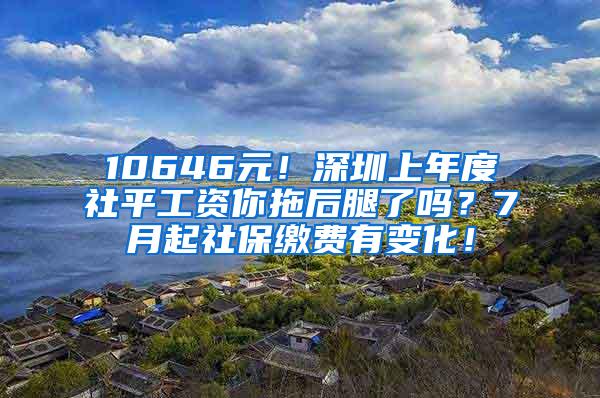 10646元！深圳上年度社平工资你拖后腿了吗？7月起社保缴费有变化！